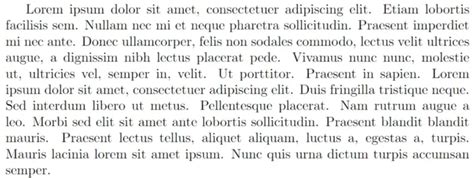 Lorem ipsum dolor sit amet, consectetuer adipiscing elit. Etiam lobortis facilisis sem. Nullam nec mi et neque pharetra sollicitudin. Praesent imperdiet mi nec ante. Donec ullamcorper, felis non sodales commodo, lectus velit ultrices augue, a dignissim nibh lectus placerat pede. Vivamus nunc nunc, molestie ut, ultricies vel, semper in, velit. Ut porttitor. Praesent in sapien. Lorem ipsum dolor sit amet, consectetuer adipiscing elit. Duis fringilla tristique neque. Sed interdum libero ut metus. Pellentesque placerat. Nam rutrum augue a leo. Morbi sed elit sit amet ante lobortis sollicitudin. Praesent blandit blandit mauris. Praesent lectus tellus, aliquet aliquam, luctus a, egestas a, turpis. Mauris lacinia lorem sit amet ipsum. Nunc quis urna dictum turpis accumsan semper.